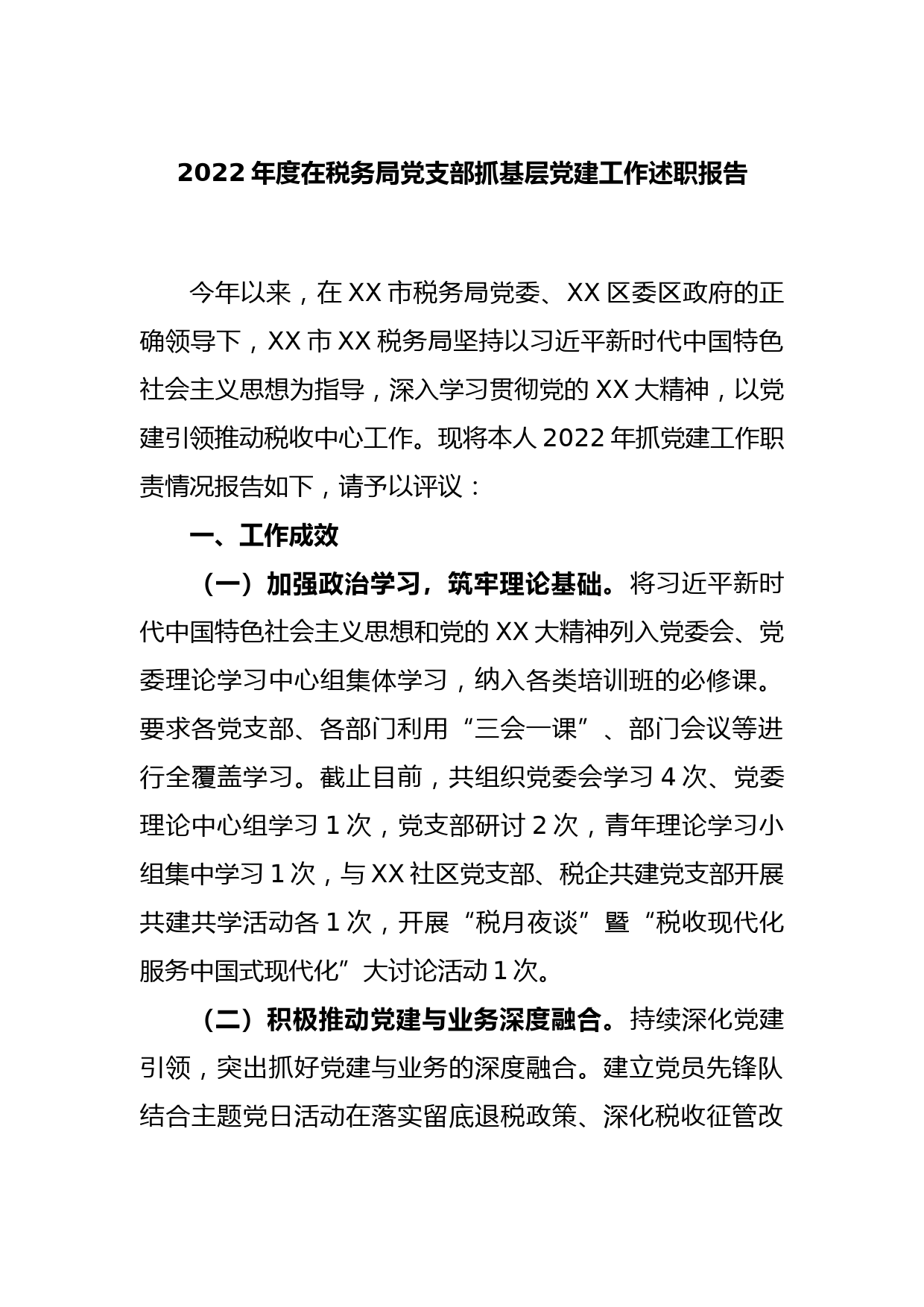 2022 年度在税务局党支部抓基层党建工作述职报告

今年以来，在 XX 市税务局党委、XX 区委区政府的正确领导下，XX 市 XX 税务局坚持以习近平新时代中国特色社会主义思想为指导，深入学习贯彻党的 XX 大精神，以党建引领推动税收中心工作。现将本人 2022 年抓党建工作职责情况报告如下，请予以评议：

一、工作成效

（一）加强政治学习，筑牢理论基础。将习近平新时代中国特色社会主义思想和党的 XX 大精神列入党委会、党委理论学习中心组集体学习，纳入各类培训班的必修课。要求各党支部、各部门利用“三会一课”、部门会议等进行全覆盖学习。截止目前，共组织党委会学习 4 次、党委理论中心组学习 1 次，党支部研讨 2 次，青年理论学习小组集中学习 1 次，与 XX 社区党支部、税企共建党支部开展共建共学活动各 1 次，开展“税月夜谈”暨“税收现代化服务中国式现代化”大讨论活动 1 次。

（二）积极推动党建与业务深度融合。持续深化党建引领，突出抓好党建与业务的深度融合。建立党员先锋队结合主题党日活动在落实留底退税政策、深化税收征管改